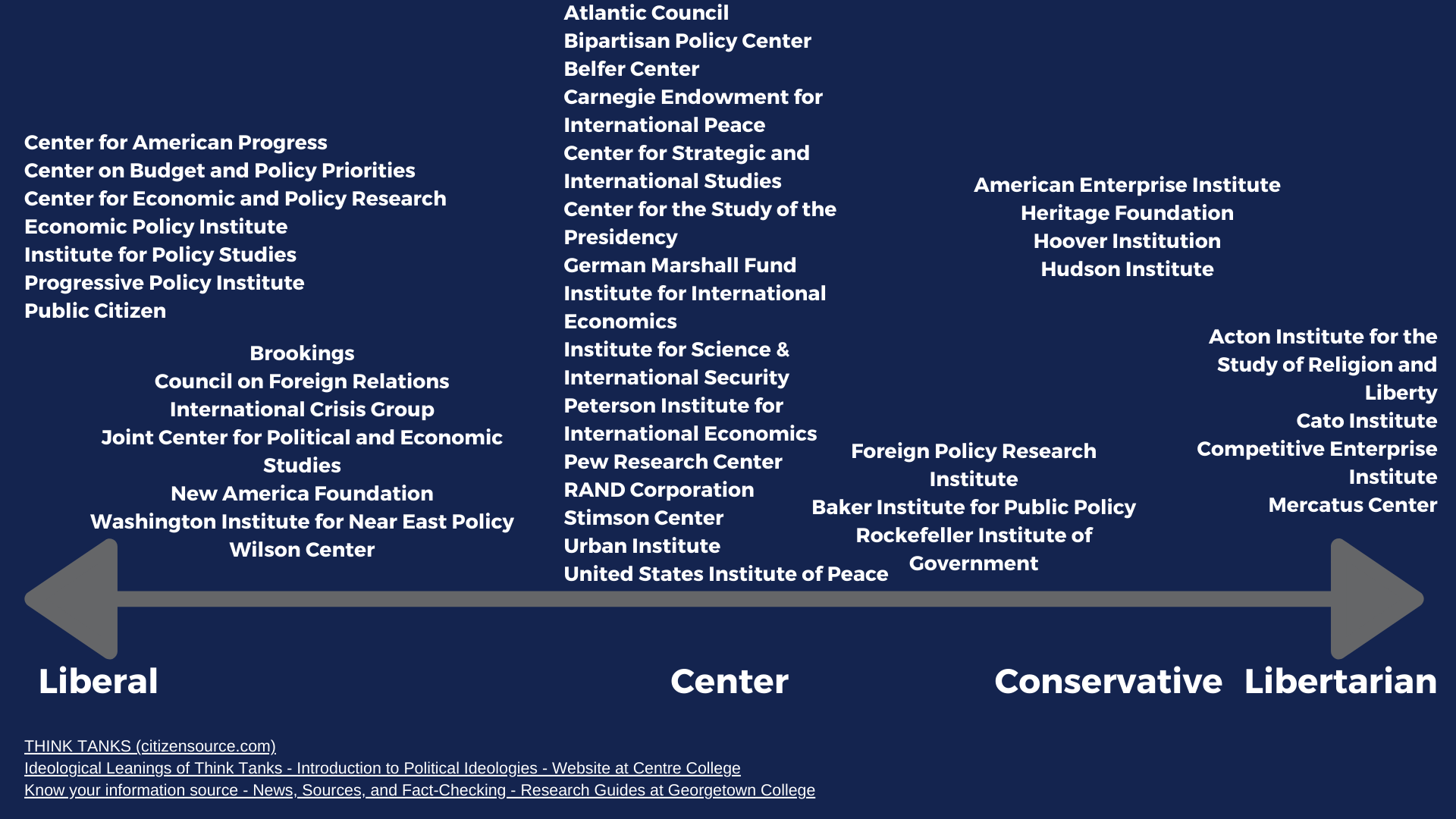 Center for American Progress
Center on Budget and Policy Priorities
Center for Economic and Policy Research
Economic Policy Institute
Institute for Policy Studies
Progressive Policy Institute
Public Citizen

Brookings
Council on Foreign Relations
International Crisis Group
Joint Center for Political and Economic Studies
New America Foundation
Washington Institute for Near East Policy
Wilson Center

Atlantic Council
Bipartisan Policy Center
Belfer Center
Carnegie Endowment for International Peace
Center for Strategic and International Studies
Center for the Study of the Presidency
German Marshall Fund
Institute for International Economics
Institute for Science & International Security
Peterson Institute for International Economics
Pew Research Center
RAND Corporation
Stimson Center
Urban Institute
United States Institute of Peace

American Enterprise Institute
Heritage Foundation
Hoover Institution
Hudson Institute

Foreign Policy Research Institute
Baker Institute for Public Policy
Rockefeller Institute of Government

Acton Institute for the Study of Religion and Liberty
Cato Institute
Competitive Enterprise Institute
Mercatus Center

Liberal

Center

Conservative

Libertarian

THINK TANKS (citizensource.com)
Ideological Leanings of Think Tanks - Introduction to Political Ideologies - Website at Centre College
Know your information source - News, Sources, and Fact-Checking - Research Guides at Georgetown College